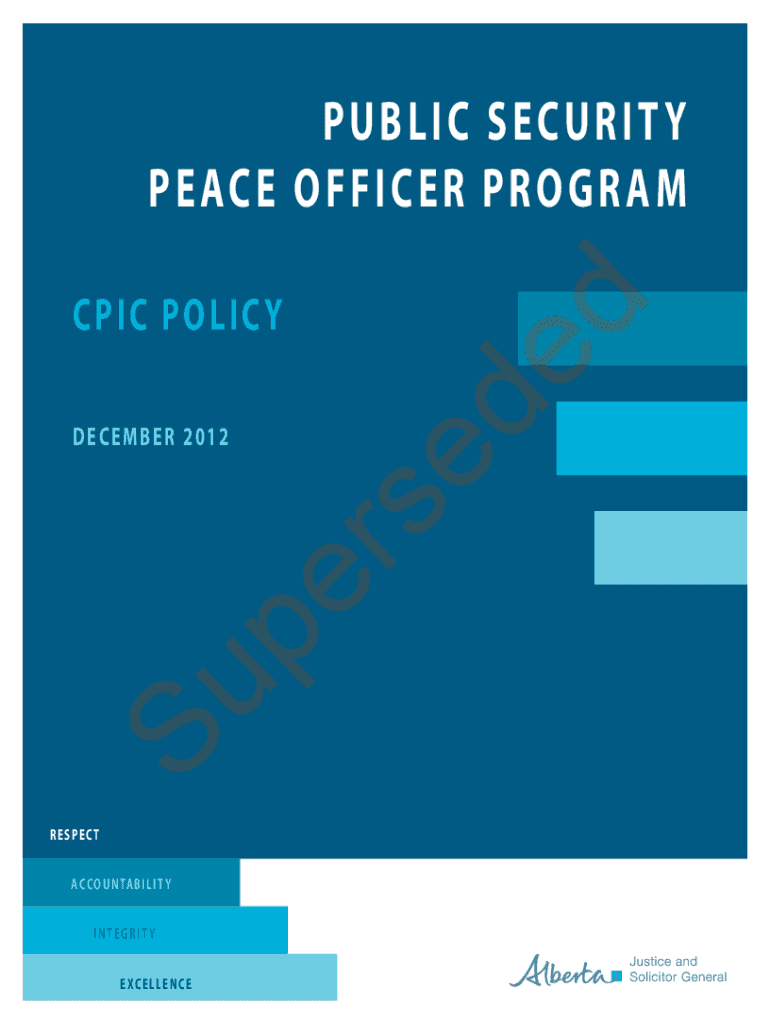 PUBLIC SECURITY
PEACE OFFICER PROGRAM

CPIC POLICY

DECEMBER 2012

Superseded

RESPECT

ACCOUNTABILITY

INTEGRITY

EXCELLENCE

Alberta Justice and Solicitor General